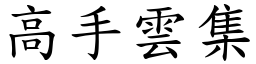 高手雲集